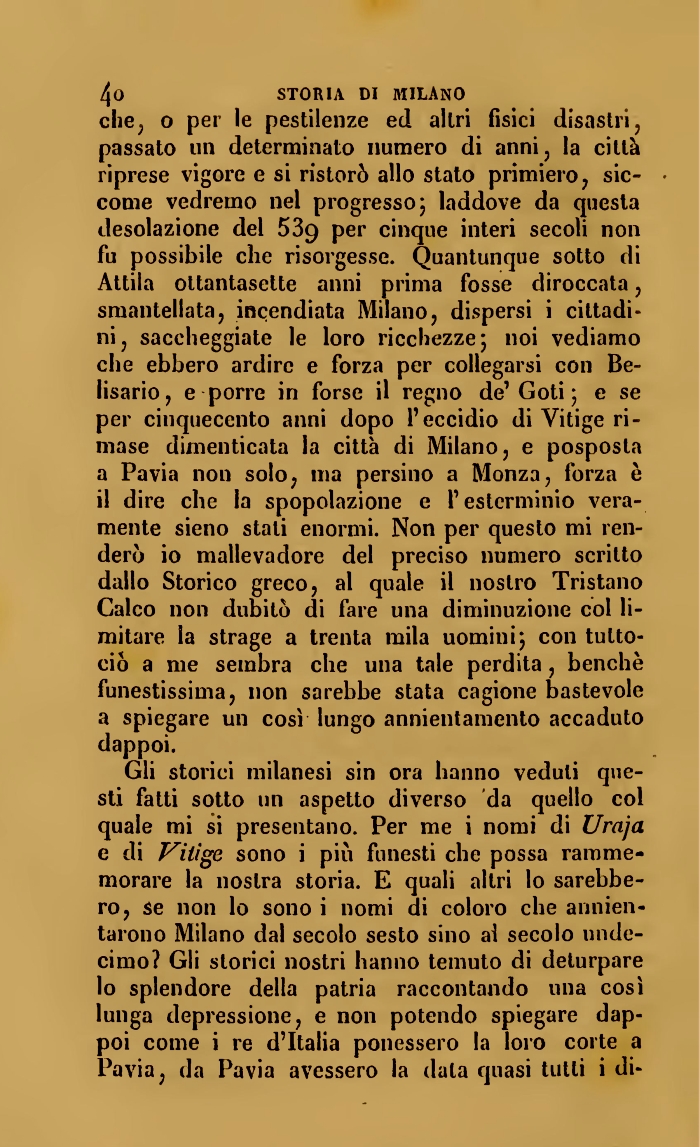 40 STORIA DI MILANO

che, o per le pestilenze ed altri fisici disastri, passato un determinato numero di anni, la città riprese vigore e si ristorò allo stato primiero, siccome vedremo nel progresso; laddove da questa desolazione del 539 per cinque interi secoli non fu possibile che risorgesse. Quantunque sotto di Attila ottantasette anni prima fosse diroccata, smantellata, incendiata Milano, dispersi i cittadini, saccheggiate le loro ricchezze; noi vediamo che ebbero ardire e forza per collegarsi con Belisario, e porre in forse il regno de' Goti; e se per cinquecento anni dopo l'eccidio di Vitige rimase dimenticata la città di Milano, e posposta a Pavia non solo, ma persino a Monza, forza è il dire che la spopolazione e l'esterminio veramente sieno stati enormi. Non per questo mi renderò io mallevadore del preciso numero scritto dallo Storico greco, al quale il nostro Tristano Calco non dubitò di fare una diminuzione col limitare la strage a trenta mila uomini; con tuttociò a me sembra che una tale perdita, benchè funestissima, non sarebbe stata cagione bastevole a spiegare un così lungo annientamento accaduto dappoi.

Gli storici milanesi sin ora hanno veduti questi fatti sotto un aspetto diverso da quello col quale mi si presentano. Per me i nomi di Uraja e di Vitige sono i più funesti che possa rammemorare la nostra storia. E quali altri lo sarebbero, se non lo sono i nomi di coloro che annientarono Milano dal secolo sesto sino al secolo undecimo? Gli storici nostri hanno temuto di deturpare lo splendore della patria raccontando una così lunga depressione, e non potendo spiegare dappoi come i re d'Italia ponessero la loro corte a Pavia, da Pavia avessero la data quasi tutti i di-